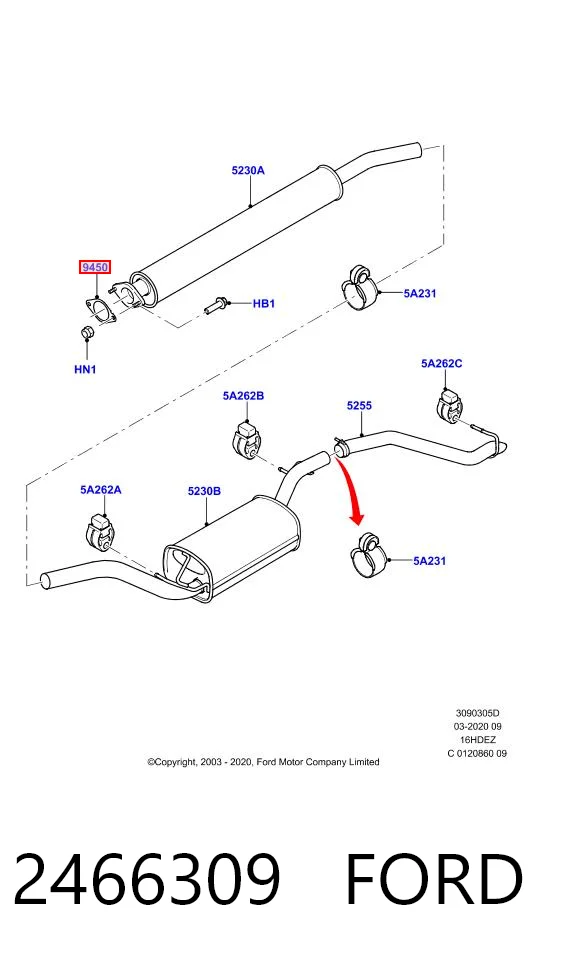 5230A

9450

HB1

5A231

HN1

5A262C

5A262B

5255

5A262A

5230B

5A231

3090305D
03-2020 09
16HDEZ
C 0120860 09

©Copyright, 2003 - 2020, Ford Motor Company Limited

2466309 FORD